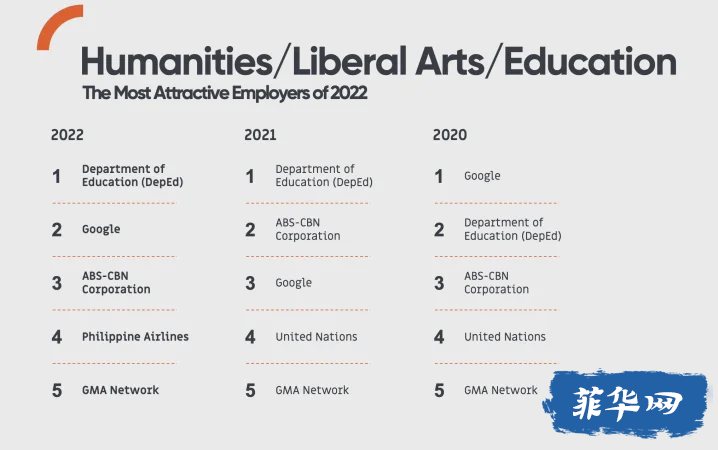 Humanities/Liberal Arts/Education

The Most Attractive Employers of 2022

2022

1 Department of Education (DepEd)

2 Google

3 ABS-CBN Corporation

4 Philippine Airlines

5 GMA Network

2021

1 Department of Education (DepEd)

2 ABS-CBN Corporation

3 Google

4 United Nations

5 GMA Network

2020

1 Google

2 Department of Education (DepEd)

3 ABS-CBN Corporation

4 United Nations

5 GMA Network

菲华网